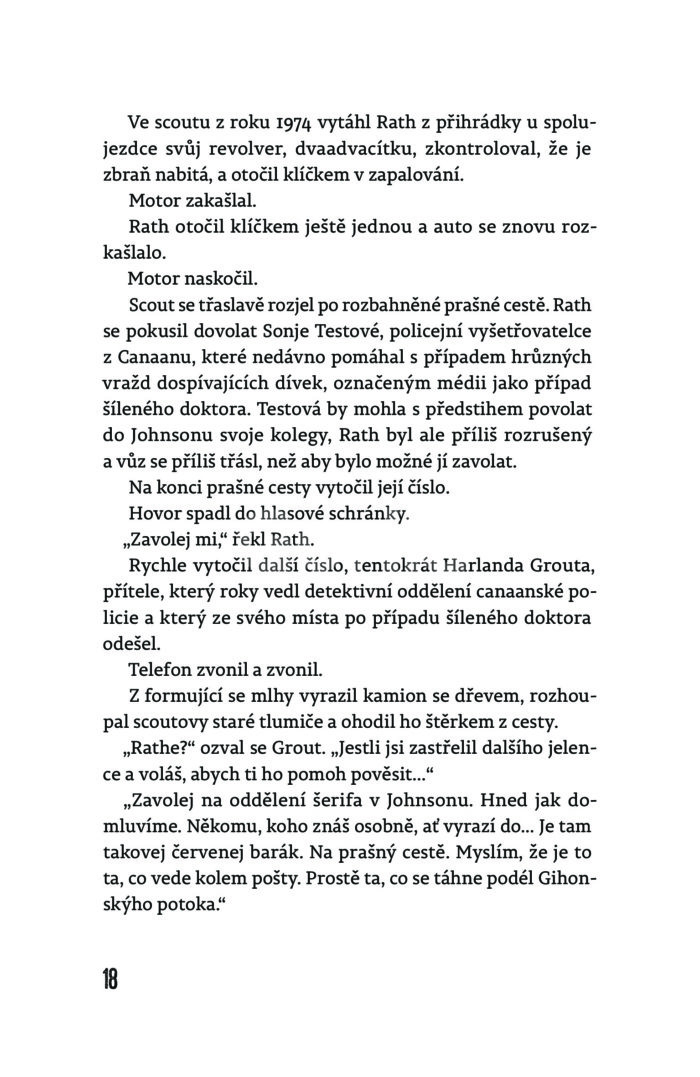 Ve scoutu z roku 1974 vytáhl Rath z přihrádky u spolujezdce svůj revolver, dvaadvacítku, zkontroloval, že je zbraň nabitá, a otočil klíčkem v zapalování.

Motor zakašlal.

Rath otočil klíčkem ještě jednou a auto se znovu rozkašlalo.

Motor naskočil.

Scout se třaslavě rozjel po rozbahněné prašné cestě. Rath se pokusil dovolat Sonje Testové, policejní vyšetřovatelce z Canaanu, které nedávno pomáhal s případem hrůzných vražd dospívajících dívek, označeným médii jako případ šíleného doktora. Testová by mohla s předstihem povolat do Johnsonu svoje kolegy, Rath byl ale příliš rozrušený a vůz se příliš třásl, než aby bylo možné jí zavolat.

Na konci prašné cesty vytočil její číslo.

Hovor spadl do hlasové schránky.

„Zavolej mi," řekl Rath.

Rychle vytočil další číslo, tentokrát Harlanda Grouta, přítele, který roky vedl detektivní oddělení canaanské policie a který ze svého místa po případu šíleného doktora odešel.

Telefon zvonil a zvonil.

Z formující se mlhy vyrazil kamion se dřevem, rozhoupal scoutovy staré tlumiče a ohodil ho štěrkem z cesty.

„Rathe?" ozval se Grout. „Jestli jsi zastřelil dalšího jelence a voláš, abych ti ho pomoh pověsit..."

„Zavolej na oddělení šerifa v Johnsonu. Hned jak domluvíme. Někomu, koho znáš osobně, ať vyrazí do... Je tam takovej červenej barák. Na prašný cestě. Myslím, že je to ta, co vede kolem pošty. Prostě ta, co se táhne podél Gihonskýho potoka."

18